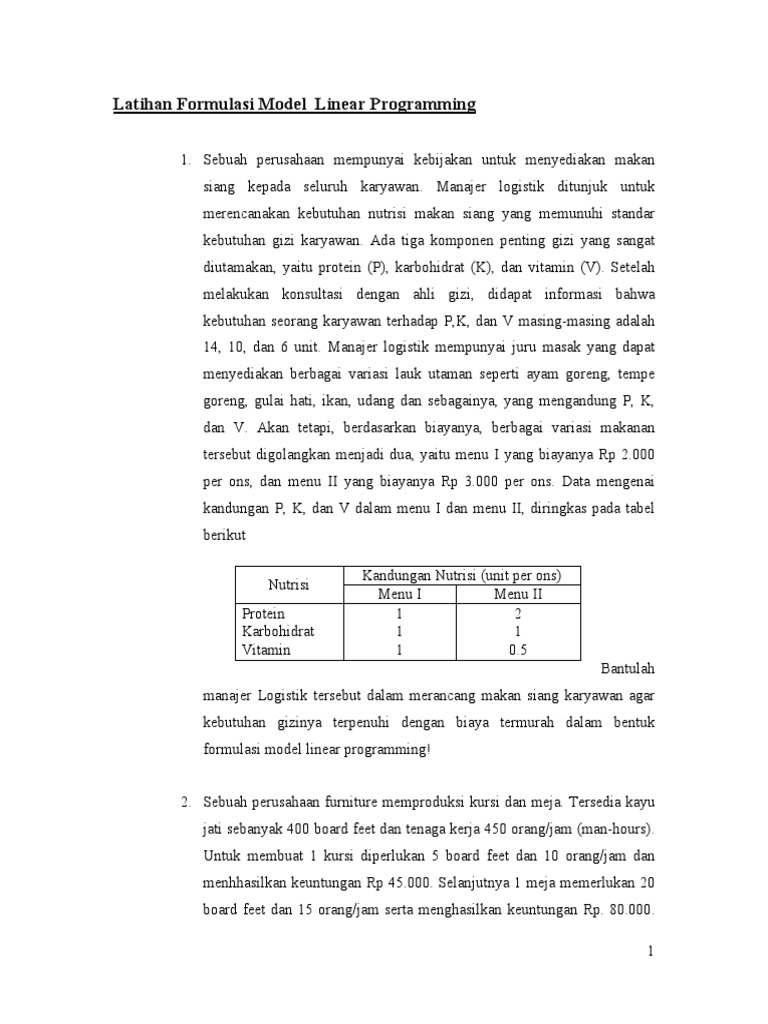 Latihan Formulasi Model Linear Programming

1. Sebuah perusahaan mempunyai kebijakan untuk menyediakan makan siang kepada seluruh karyawan. Manajer logistik ditunjuk untuk merencanakan kebutuhan nutrisi makan siang yang memunuhi standar kebutuhan gizi karyawan. Ada tiga komponen penting gizi yang sangat diutamakan, yaitu protein (P), karbohidrat (K), dan vitamin (V). Setelah melakukan konsultasi dengan ahli gizi, didapat informasi bahwa kebutuhan seorang karyawan terhadap P,K, dan V masing-masing adalah 14, 10, dan 6 unit. Manajer logistik mempunyai juru masak yang dapat menyediakan berbagai variasi lauk utaman seperti ayam goreng, tempe goreng, gulai hati, ikan, udang dan sebagainya, yang mengandung P, K, dan V. Akan tetapi, berdasarkan biayanya, berbagai variasi makanan tersebut digolangkan menjadi dua, yaitu menu I yang biayanya Rp 2.000 per ons, dan menu II yang biayanya Rp 3.000 per ons. Data mengenai kandungan P, K, dan V dalam menu I dan menu II, diringkas pada tabel berikut

| Nutrisi | Kandungan Nutrisi (unit per ons) | |
|---|---|---|
| | Menu I | Menu II |
| Protein | 1 | 2 |
| Karbohidrat | 1 | 1 |
| Vitamin | 1 | 0.5 |

Bantulah manajer Logistik tersebut dalam merancang makan siang karyawan agar kebutuhan gizinya terpenuhi dengan biaya termurah dalam bentuk formulasi model linear programming!

2. Sebuah perusahaan furniture memproduksi kursi dan meja. Tersedia kayu jati sebanyak 400 board feet dan tenaga kerja 450 orang/jam (man-hours). Untuk membuat 1 kursi diperlukan 5 board feet dan 10 orang/jam dan menhhasilkan keuntungan Rp 45.000. Selanjutnya 1 meja memerlukan 20 board feet dan 15 orang/jam serta menghasilkan keuntungan Rp. 80.000.

1